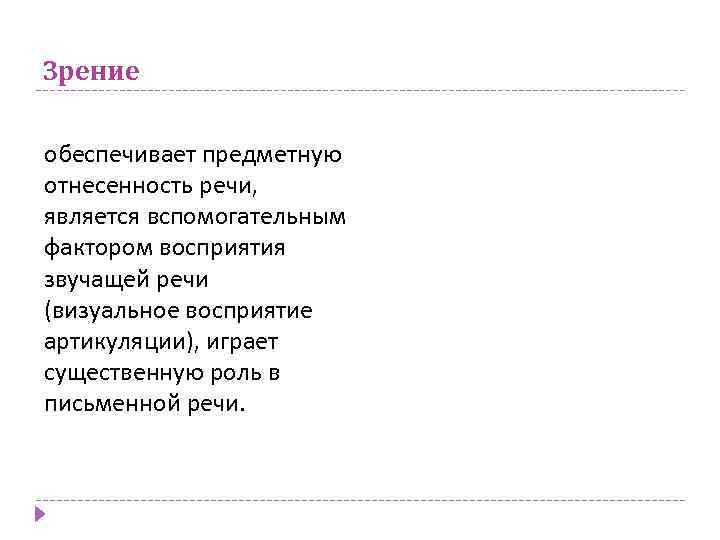 Зрение

обеспечивает предметную отнесенность речи, является вспомогательным фактором восприятия звучащей речи (визуальное восприятие артикуляции), играет существенную роль в письменной речи.